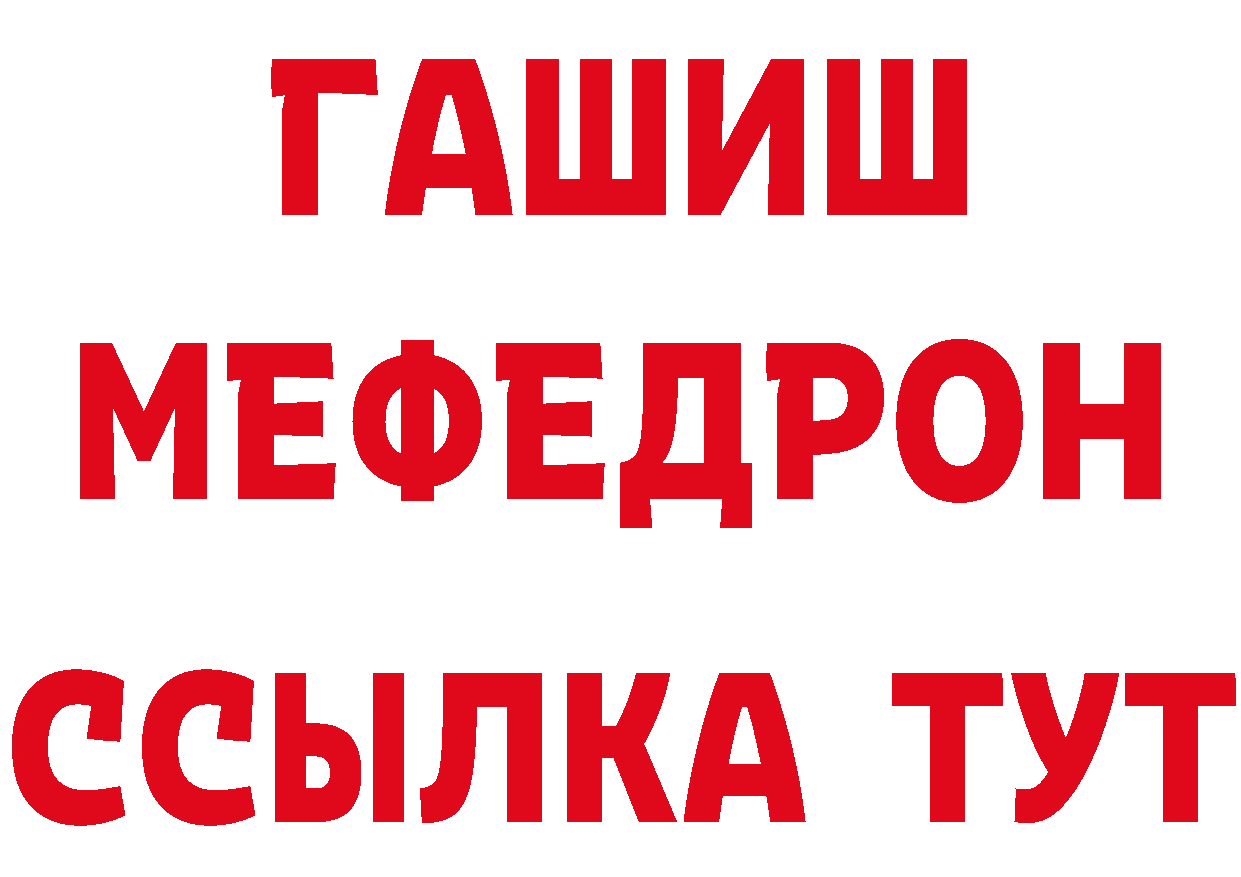 ГАШИШ
МЕФЕДРОН
ССЫЛКА ТУТ